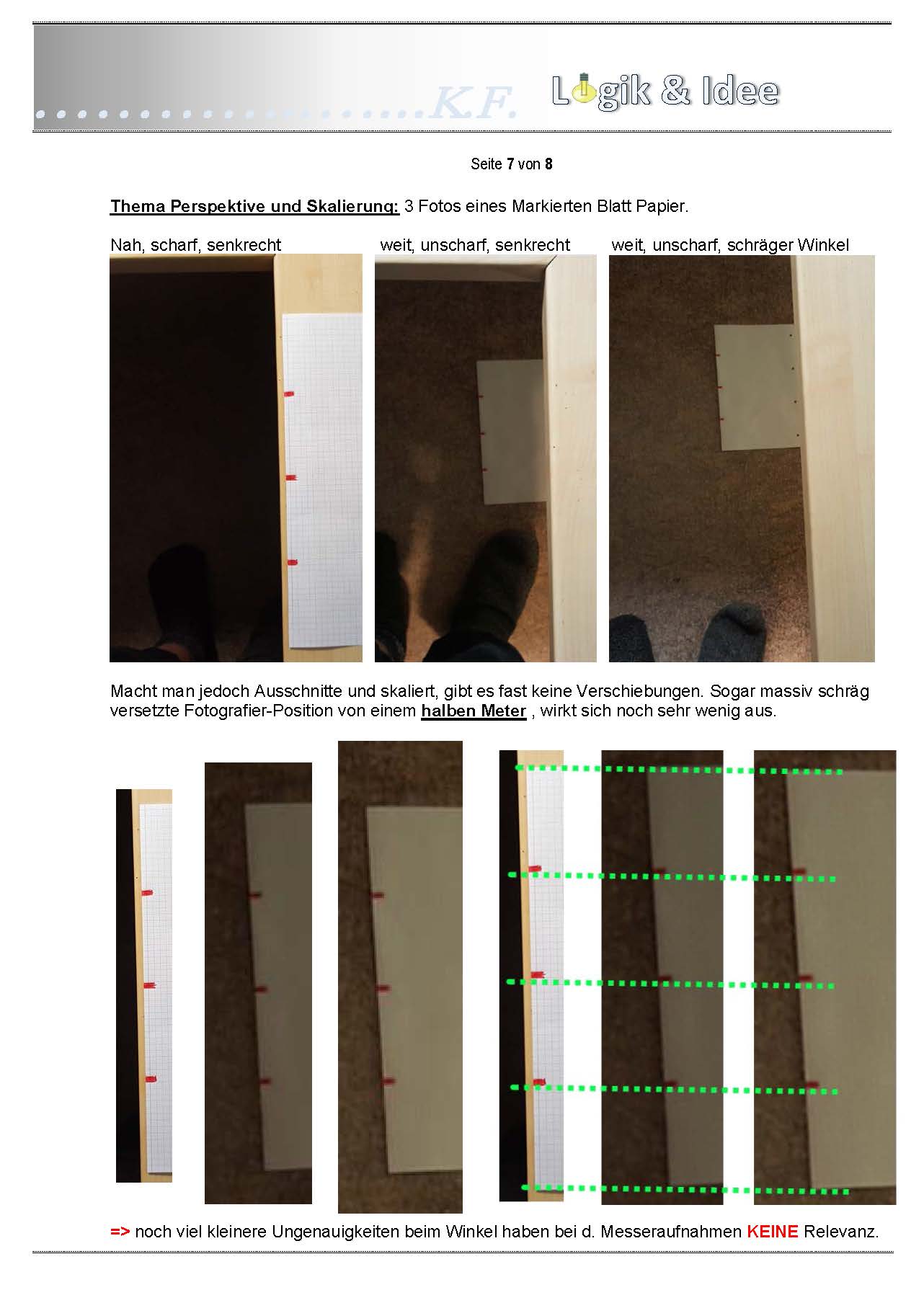 K.F. Logik & Idee

Seite 7 von 8

Thema Perspektive und Skalierung: 3 Fotos eines Markierten Blatt Papier.

Nah, scharf, senkrecht

weit, unscharf, senkrecht

weit, unscharf, schräger Winkel

Macht man jedoch Ausschnitte und skaliert, gibt es fast keine Verschiebungen. Sogar massiv schräg versetzte Fotografier-Position von einem halben Meter , wirkt sich noch sehr wenig aus.

=> noch viel kleinere Ungenauigkeiten beim Winkel haben bei d. Messeraufnahmen KEINE Relevanz.